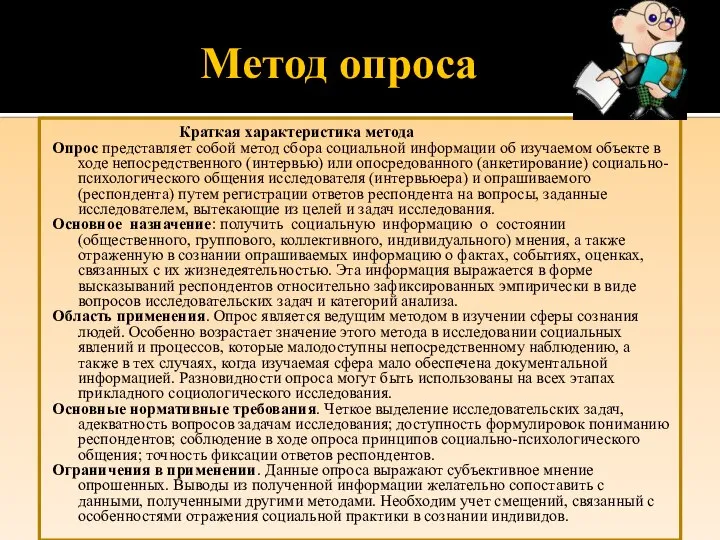 Метод опроса

Краткая характеристика метода

Опрос представляет собой метод сбора социальной информации об изучаемом объекте в ходе непосредственного (интервью) или опосредованного (анкетирование) социально-психологического общения исследователя (интервьюера) и опрашиваемого (респондента) путем регистрации ответов респондента на вопросы, заданные исследователем, вытекающие из целей и задач исследования.

Основное назначение: получить социальную информацию о состоянии (общественного, группового, коллективного, индивидуального) мнения, а также отраженную в сознании опрашиваемых информацию о фактах, событиях, оценках, связанных с их жизнедеятельностью. Эта информация выражается в форме высказываний респондентов относительно зафиксированных эмпирически в виде вопросов исследовательских задач и категорий анализа.

Область применения. Опрос является ведущим методом в изучении сферы сознания людей. Особенно возрастает значение этого метода в исследовании социальных явлений и процессов, которые малодоступны непосредственному наблюдению, а также в тех случаях, когда изучаемая сфера мало обеспечена документальной информацией. Разновидности опроса могут быть использованы на всех этапах прикладного социологического исследования.

Основные нормативные требования. Четкое выделение исследовательских задач, адекватность вопросов задачам исследования; доступность формулировок пониманию респондентов; соблюдение в ходе опроса принципов социально-психологического общения; точность фиксации ответов респондентов.

Ограничения в применении. Данные опроса выражают субъективное мнение опрошенных. Выводы из полученной информации желательно сопоставить с данными, полученными другими методами. Необходим учет смещений, связанный с особенностями отражения социальной практики в сознании индивидов.